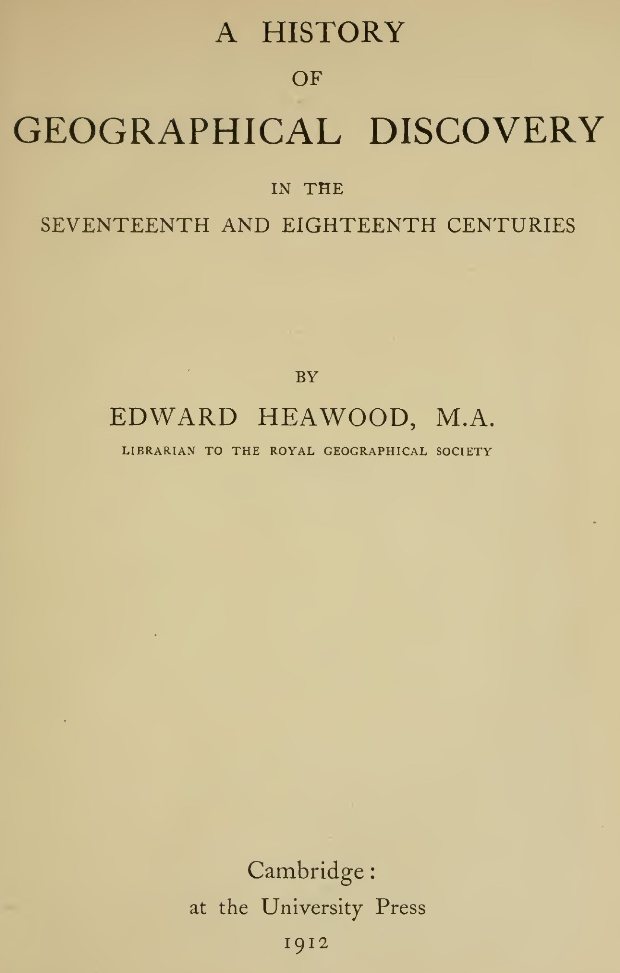 A HISTORY
OF
GEOGRAPHICAL DISCOVERY
IN THE
SEVENTEENTH AND EIGHTEENTH CENTURIES

BY
EDWARD HEAWOOD, M.A.
LIBRARIAN TO THE ROYAL GEOGRAPHICAL SOCIETY

Cambridge:
at the University Press
1912